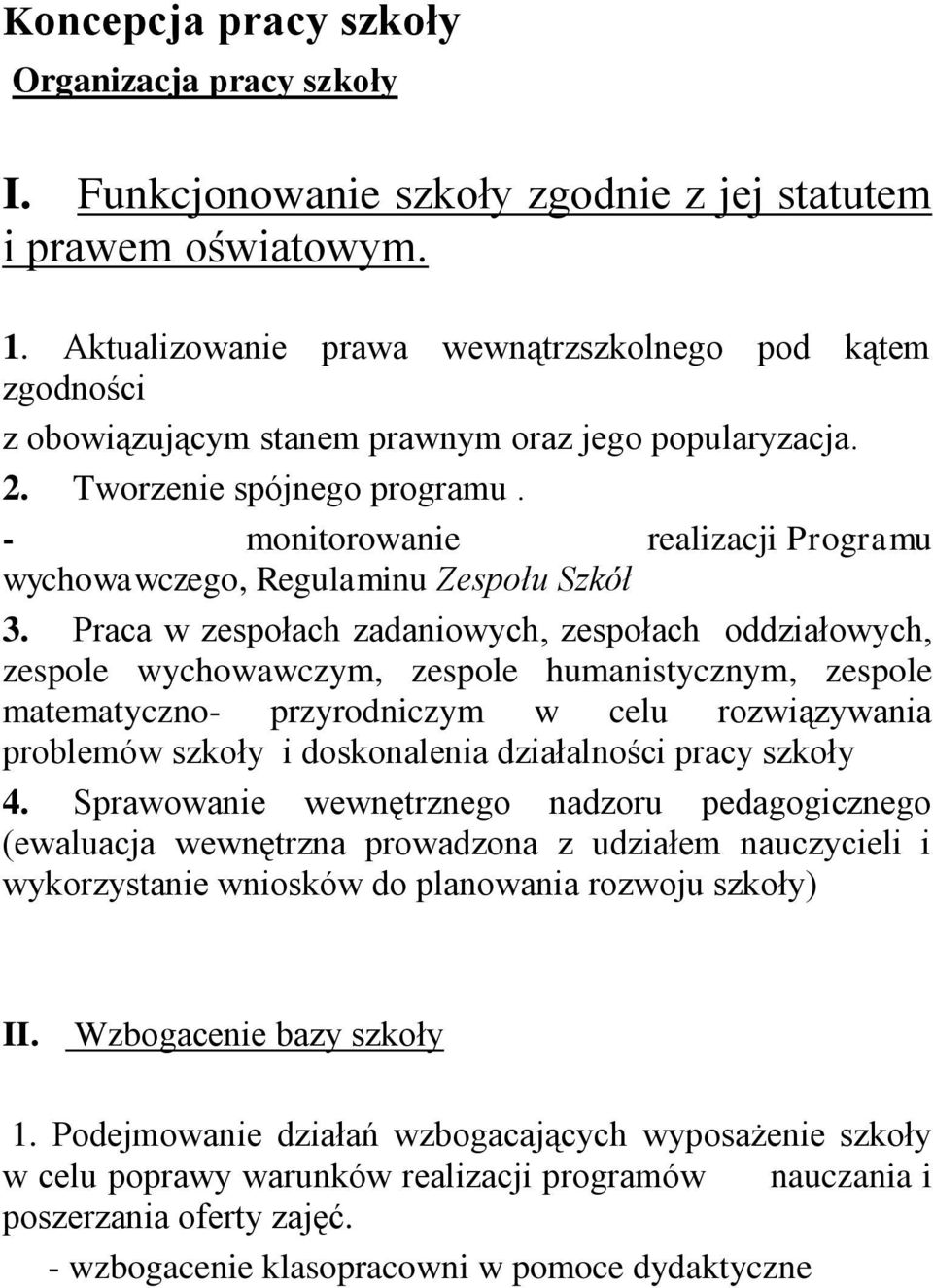 Koncepcja pracy szkoły

Organizacja pracy szkoły

I. Funkcjonowanie szkoły zgodnie z jej statutem i prawem oświatowym.

1. Aktualizowanie prawa wewnątrzszkolnego pod kątem zgodności
z obowiązującym stanem prawnym oraz jego popularyzacja.
2. Tworzenie spójnego programu .
- monitorowanie realizacji Programu wychowawczego, Regulaminu Zespołu Szkół
3. Praca w zespołach zadaniowych, zespołach oddziałowych, zespole wychowawczym, zespole humanistycznym, zespole matematyczno- przyrodniczym w celu rozwiązywania problemów szkoły i doskonalenia działalności pracy szkoły
4. Sprawowanie wewnętrznego nadzoru pedagogicznego (ewaluacja wewnętrzna prowadzona z udziałem nauczycieli i wykorzystanie wniosków do planowania rozwoju szkoły)

II. Wzbogacenie bazy szkoły

1. Podejmowanie działań wzbogacających wyposażenie szkoły w celu poprawy warunków realizacji programów nauczania i poszerzania oferty zajęć.
- wzbogacenie klasopracowni w pomoce dydaktyczne